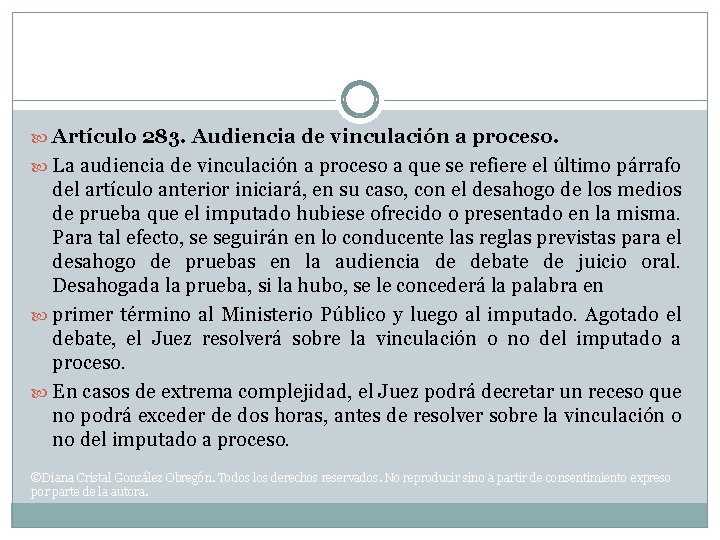 Artículo 283. Audiencia de vinculación a proceso.

La audiencia de vinculación a proceso a que se refiere el último párrafo del artículo anterior iniciará, en su caso, con el desahogo de los medios de prueba que el imputado hubiese ofrecido o presentado en la misma. Para tal efecto, se seguirán en lo conducente las reglas previstas para el desahogo de pruebas en la audiencia de debate de juicio oral. Desahogada la prueba, si la hubo, se le concederá la palabra en

primer término al Ministerio Público y luego al imputado. Agotado el debate, el Juez resolverá sobre la vinculación o no del imputado a proceso.

En casos de extrema complejidad, el Juez podrá decretar un receso que no podrá exceder de dos horas, antes de resolver sobre la vinculación o no del imputado a proceso.

©Diana Cristal González Obregón. Todos los derechos reservados. No reproducir sino a partir de consentimiento expreso por parte de la autora.